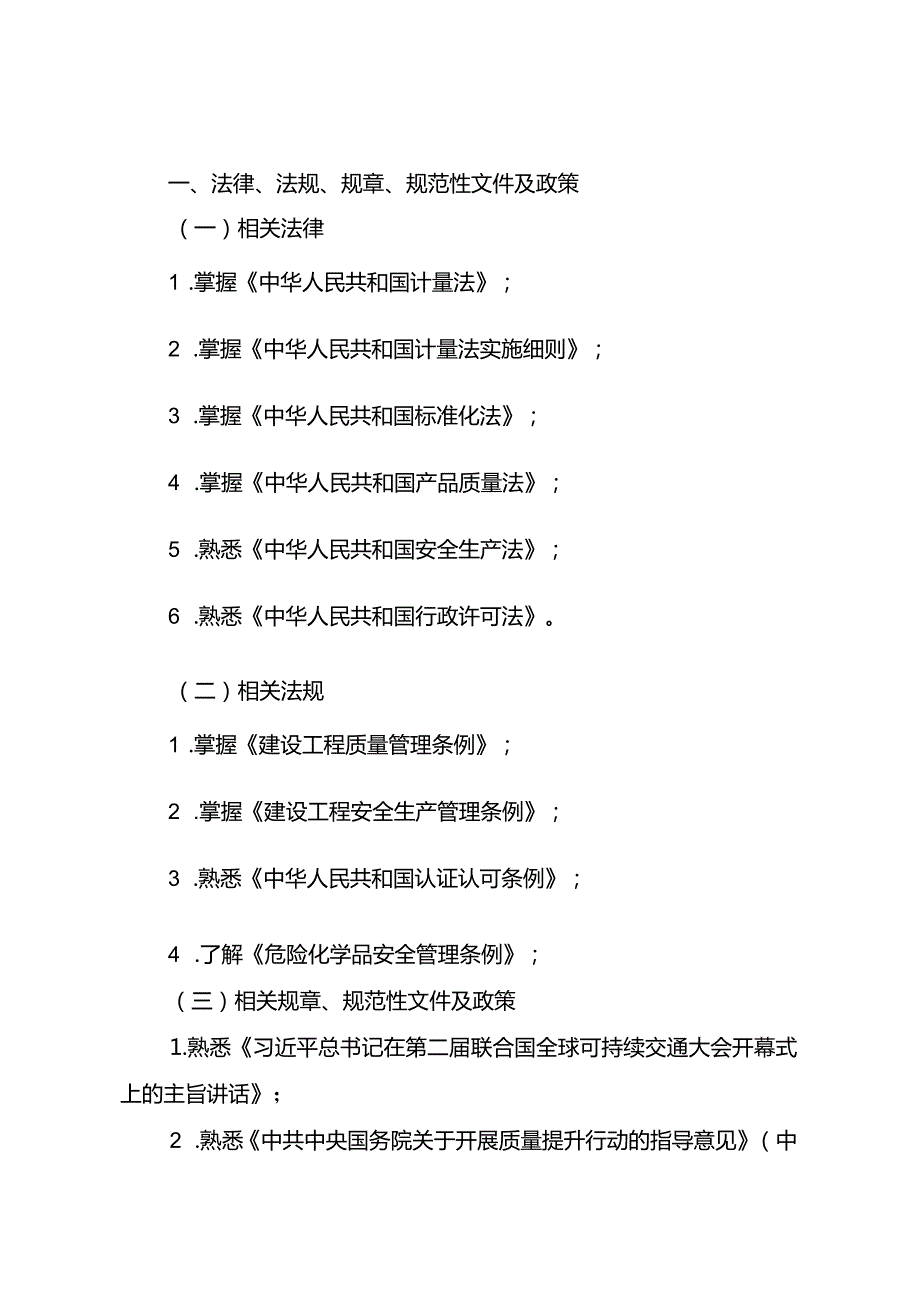 一、法律、法规、规章、规范性文件及政策

（一）相关法律

1 .掌握《中华人民共和国计量法》；

2 .掌握《中华人民共和国计量法实施细则》；

3 .掌握《中华人民共和国标准化法》；

4 .掌握《中华人民共和国产品质量法》；

5 .熟悉《中华人民共和国安全生产法》；

6 .熟悉《中华人民共和国行政许可法》。

（二）相关法规

1 .掌握《建设工程质量管理条例》；

2 .掌握《建设工程安全生产管理条例》；

3 .熟悉《中华人民共和国认证认可条例》；

4 .了解《危险化学品安全管理条例》；

（三）相关规章、规范性文件及政策

1.熟悉《习近平总书记在第二届联合国全球可持续交通大会开幕式上的主旨讲话》；

2 .熟悉《中共中央国务院关于开展质量提升行动的指导意见》（中